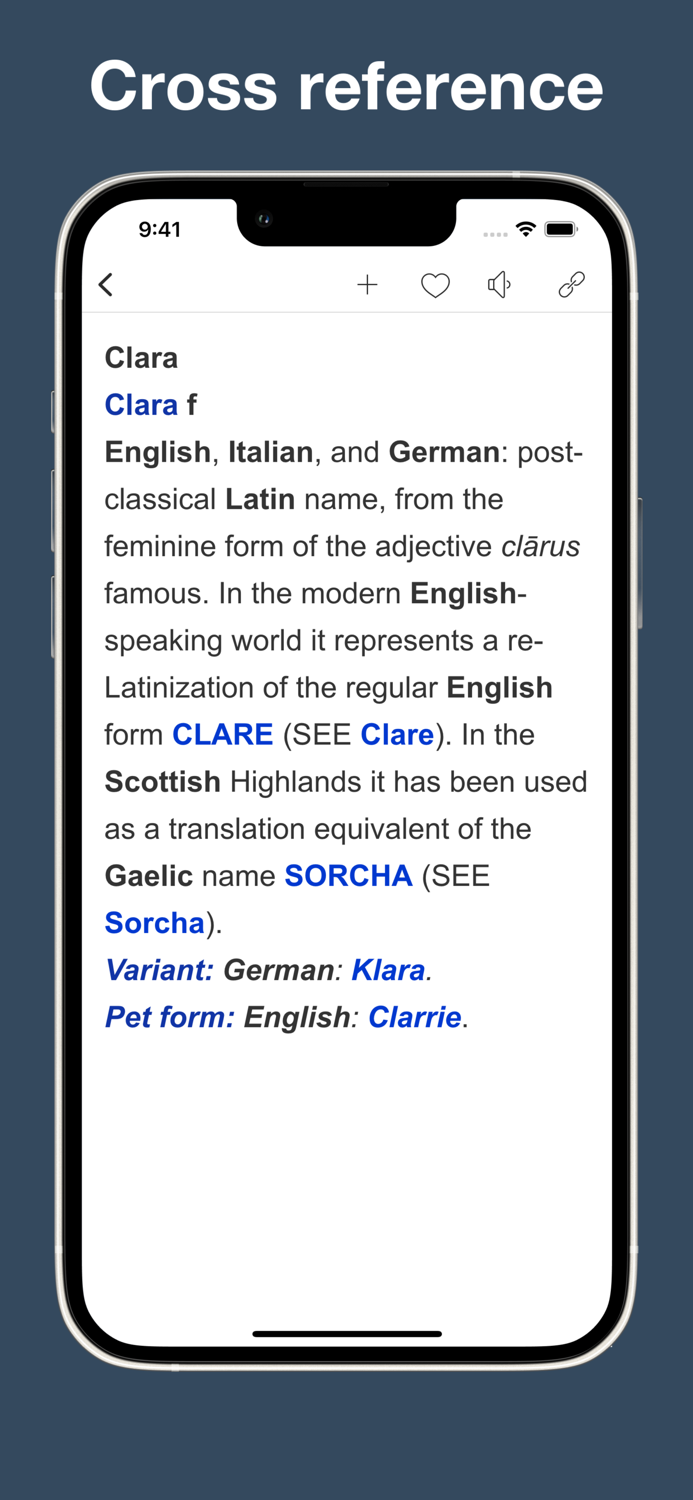 Cross reference

9:41

Clara

Clara f

English, Italian, and German: post-classical Latin name, from the feminine form of the adjective clārus famous. In the modern English-speaking world it represents a re-Latinization of the regular English form CLARE (SEE Clare). In the Scottish Highlands it has been used as a translation equivalent of the Gaelic name SORCHA (SEE Sorcha).

Variant: German: Klara.

Pet form: English: Clarrie.